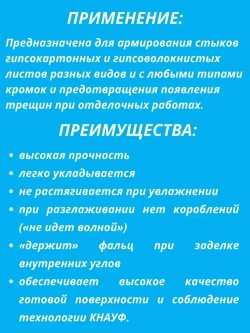 ПРИМЕНЕНИЕ:

Предназначена для армирования стыков гипсокартонных и гипсоволокнистых листов разных видов и с любыми типами кромок и предотвращения появления трещин при отделочных работах.

ПРЕИМУЩЕСТВА:

• высокая прочность
• легко укладывается
• не растягивается при увлажнении
• при разглаживании нет короблений («не идет волной»)
• «держит» фальц при заделке внутренних углов
• обеспечивает высокое качество готовой поверхности и соблюдение технологии КНАУФ.